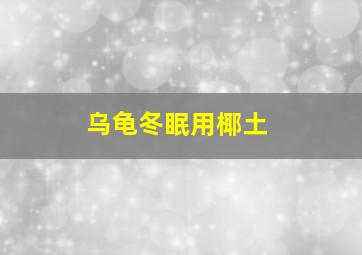 乌龟冬眠用椰土